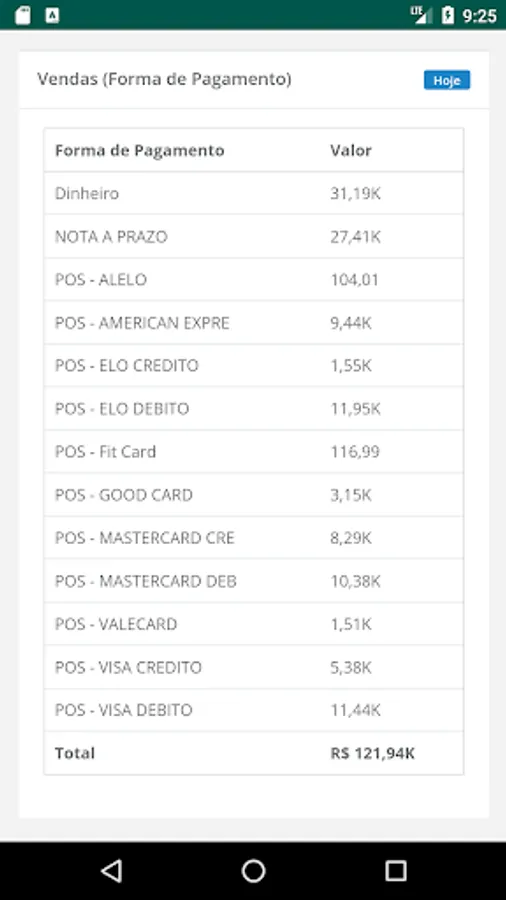 LTE 9:25

Vendas (Forma de Pagamento) Hoje

| Forma de Pagamento | Valor |
|---|---|
| Dinheiro | 31,19K |
| NOTA A PRAZO | 27,41K |
| POS - ALELO | 104,01 |
| POS - AMERICAN EXPRE | 9,44K |
| POS - ELO CREDITO | 1,55K |
| POS - ELO DEBITO | 11,95K |
| POS - Fit Card | 116,99 |
| POS - GOOD CARD | 3,15K |
| POS - MASTERCARD CRE | 8,29K |
| POS - MASTERCARD DEB | 10,38K |
| POS - VALECARD | 1,51K |
| POS - VISA CREDITO | 5,38K |
| POS - VISA DEBITO | 11,44K |
| Total | R$ 121,94K |